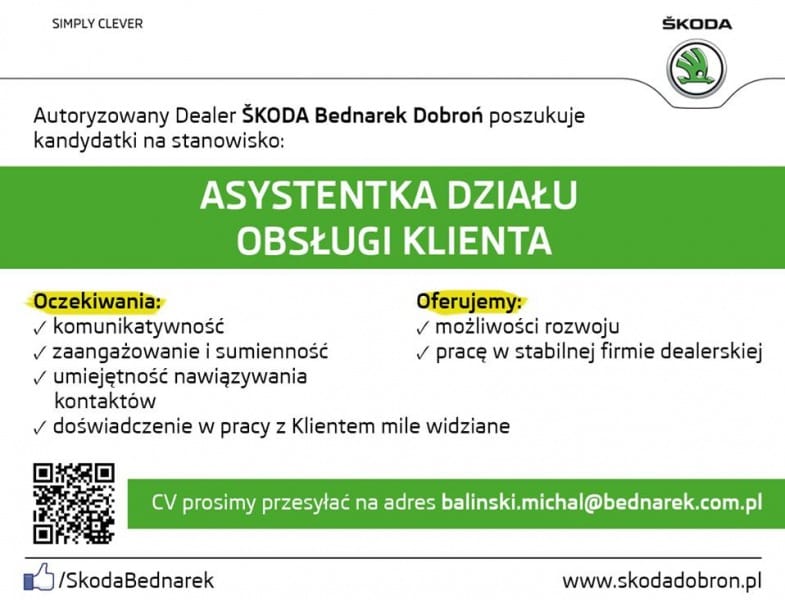 SIMPLY CLEVER

ŠKODA

Autoryzowany Dealer ŠKODA Bednarek Dobroń poszukuje kandydatki na stanowisko:

ASYSTENTKA DZIAŁU
OBSŁUGI KLIENTA

Oczekiwania:
✓ komunikatywność
✓ zaangażowanie i sumienność
✓ umiejętność nawiązywania kontaktów
✓ doświadczenie w pracy z Klientem mile widziane

Oferujemy:
✓ możliwości rozwoju
✓ pracę w stabilnej firmie dealerskiej

CV prosimy przesyłać na adres balinski.michal@bednarek.com.pl

/SkodaBednarek

www.skodadobron.pl